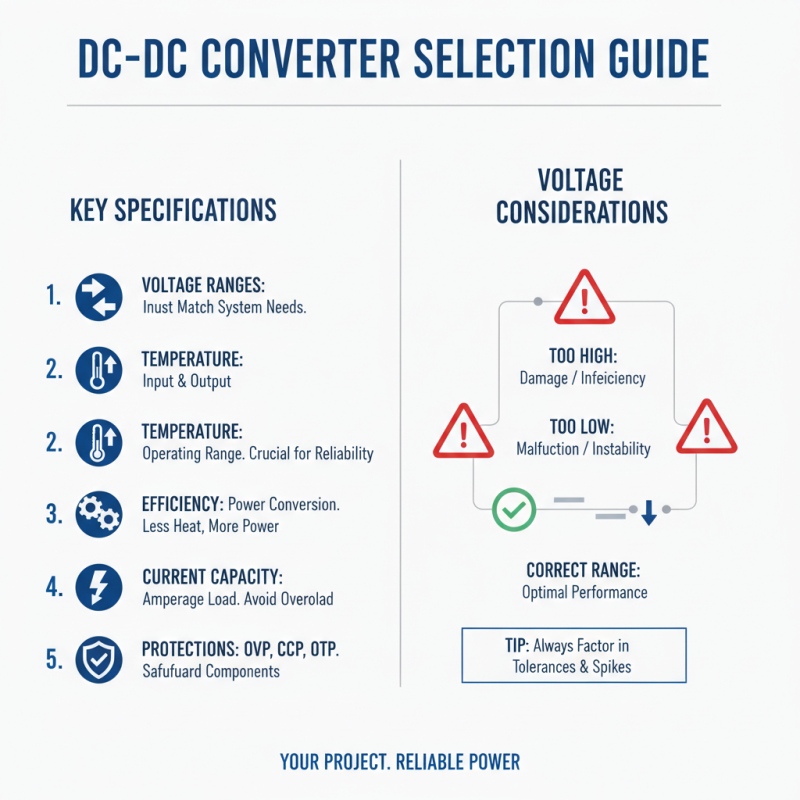 DC-DC CONVERTER SELECTION GUIDE

KEY SPECIFICATIONS

1. VOLTAGE RANGES: Inust Match System Needs.

2. TEMPERATURE: Input & Output

2. TEMPERATURE: Operating Range. Crucial for Reliability

3. EFFICIENCY: Power Conversion. Less Heat, More Power

4. CURRENT CAPACITY: Amperage Load. Avoid Overolad

5. PROTECTIONS: OVP, CCP, OTP. Safufuard Components

VOLTAGE CONSIDERATIONS

TOO HIGH: Damage / Infeiciency

TOO LOW: Malfuction / Instability

CORRECT RANGE: Optimal Performance

TIP: Always Factor in Tolerances & Spikes

YOUR PROJECT. RELIABLE POWER